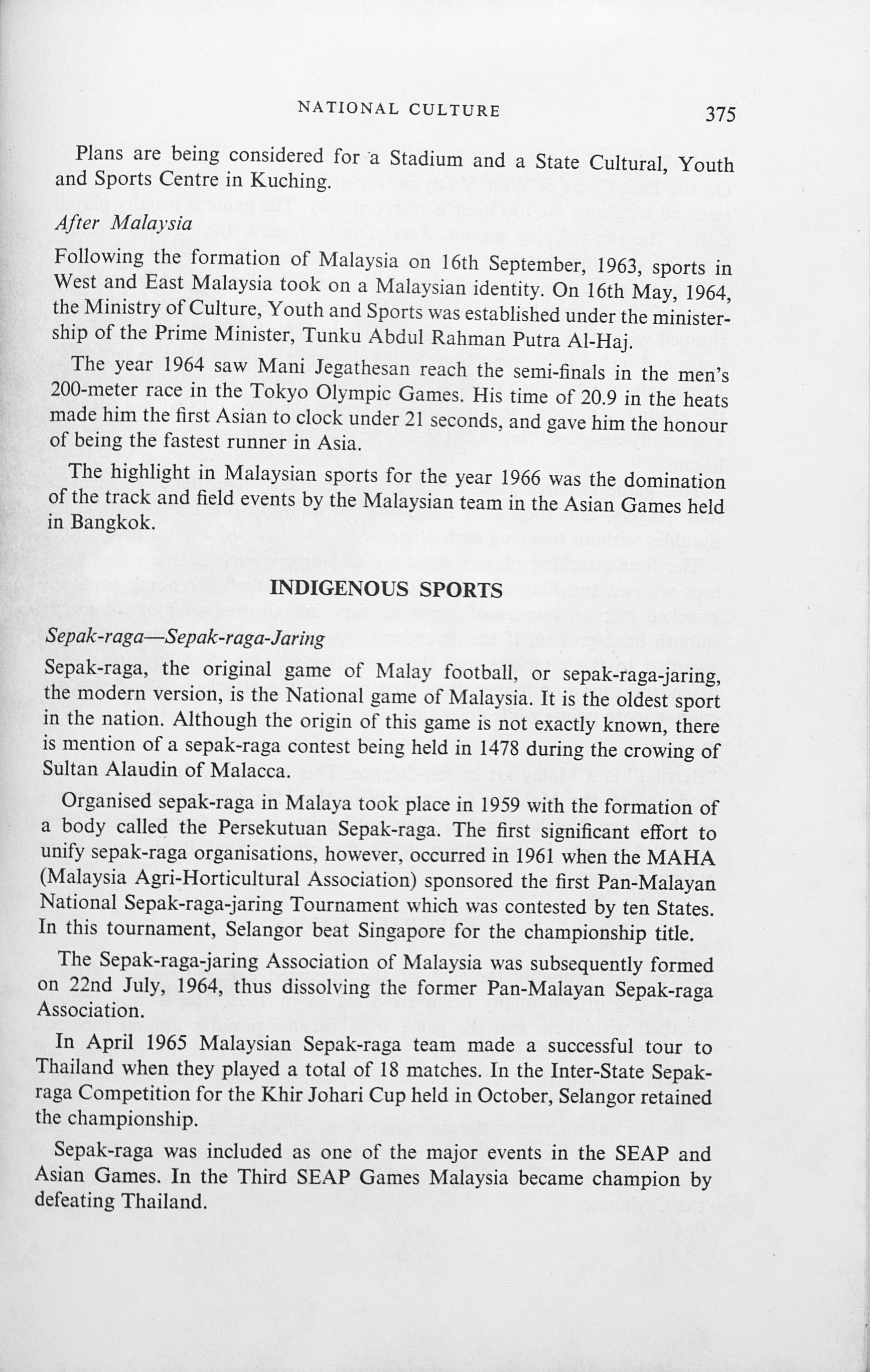 NATIONAL CULTURE 375

Plans are being considered for a Stadium and a State Cultural, Youth and Sports Centre in Kuching.

After Malaysia

Following the formation of Malaysia on 16th September, 1963, sports in West and East Malaysia took on a Malaysian identity. On 16th May, 1964, the Ministry of Culture, Youth and Sports was established under the ministership of the Prime Minister, Tunku Abdul Rahman Putra Al-Haj.

The year 1964 saw Mani Jegathesan reach the semi-finals in the men's 200-meter race in the Tokyo Olympic Games. His time of 20.9 in the heats made him the first Asian to clock under 21 seconds, and gave him the honour of being the fastest runner in Asia.

The highlight in Malaysian sports for the year 1966 was the domination of the track and field events by the Malaysian team in the Asian Games held in Bangkok.

INDIGENOUS SPORTS

Sepak-raga—Sepak-raga-Jaring

Sepak-raga, the original game of Malay football, or sepak-raga-jaring, the modern version, is the National game of Malaysia. It is the oldest sport in the nation. Although the origin of this game is not exactly known, there is mention of a sepak-raga contest being held in 1478 during the crowing of Sultan Alaudin of Malacca.

Organised sepak-raga in Malaya took place in 1959 with the formation of a body called the Persekutuan Sepak-raga. The first significant effort to unify sepak-raga organisations, however, occurred in 1961 when the MAHA (Malaysia Agri-Horticultural Association) sponsored the first Pan-Malayan National Sepak-raga-jaring Tournament which was contested by ten States. In this tournament, Selangor beat Singapore for the championship title.

The Sepak-raga-jaring Association of Malaysia was subsequently formed on 22nd July, 1964, thus dissolving the former Pan-Malayan Sepak-raga Association.

In April 1965 Malaysian Sepak-raga team made a successful tour to Thailand when they played a total of 18 matches. In the Inter-State Sepak-raga Competition for the Khir Johari Cup held in October, Selangor retained the championship.

Sepak-raga was included as one of the major events in the SEAP and Asian Games. In the Third SEAP Games Malaysia became champion by defeating Thailand.